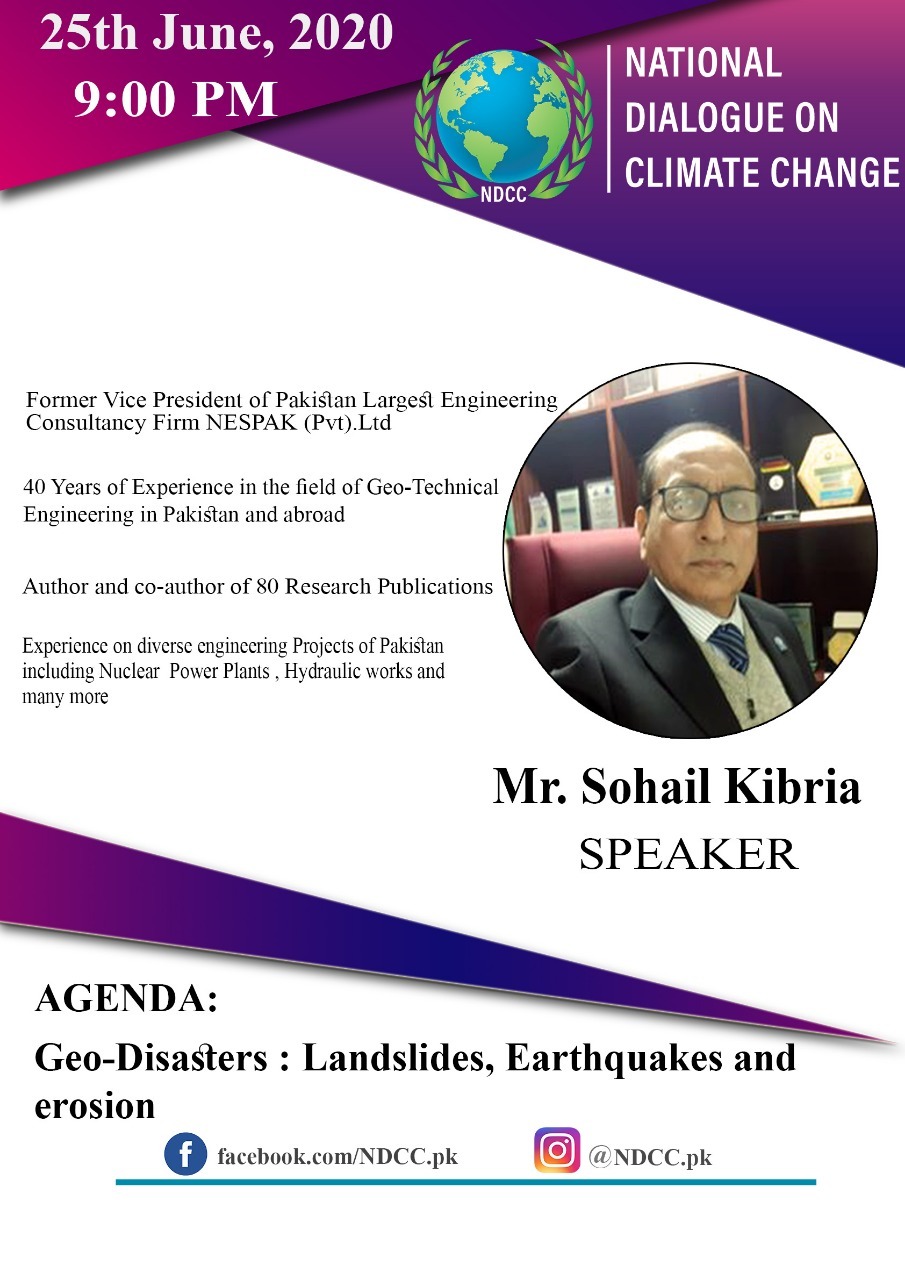 25th June, 2020
9:00 PM

NDCC

NATIONAL DIALOGUE ON CLIMATE CHANGE

Former Vice President of Pakistan Largest Engineering Consultancy Firm NESPAK (Pvt).Ltd

40 Years of Experience in the field of Geo-Technical Engineering in Pakistan and abroad

Author and co-author of 80 Research Publications

Experience on diverse engineering Projects of Pakistan including Nuclear Power Plants , Hydraulic works and many more

Mr. Sohail Kibria
SPEAKER

AGENDA:

Geo-Disasters : Landslides, Earthquakes and erosion

facebook.com/NDCC.pk

@NDCC.pk